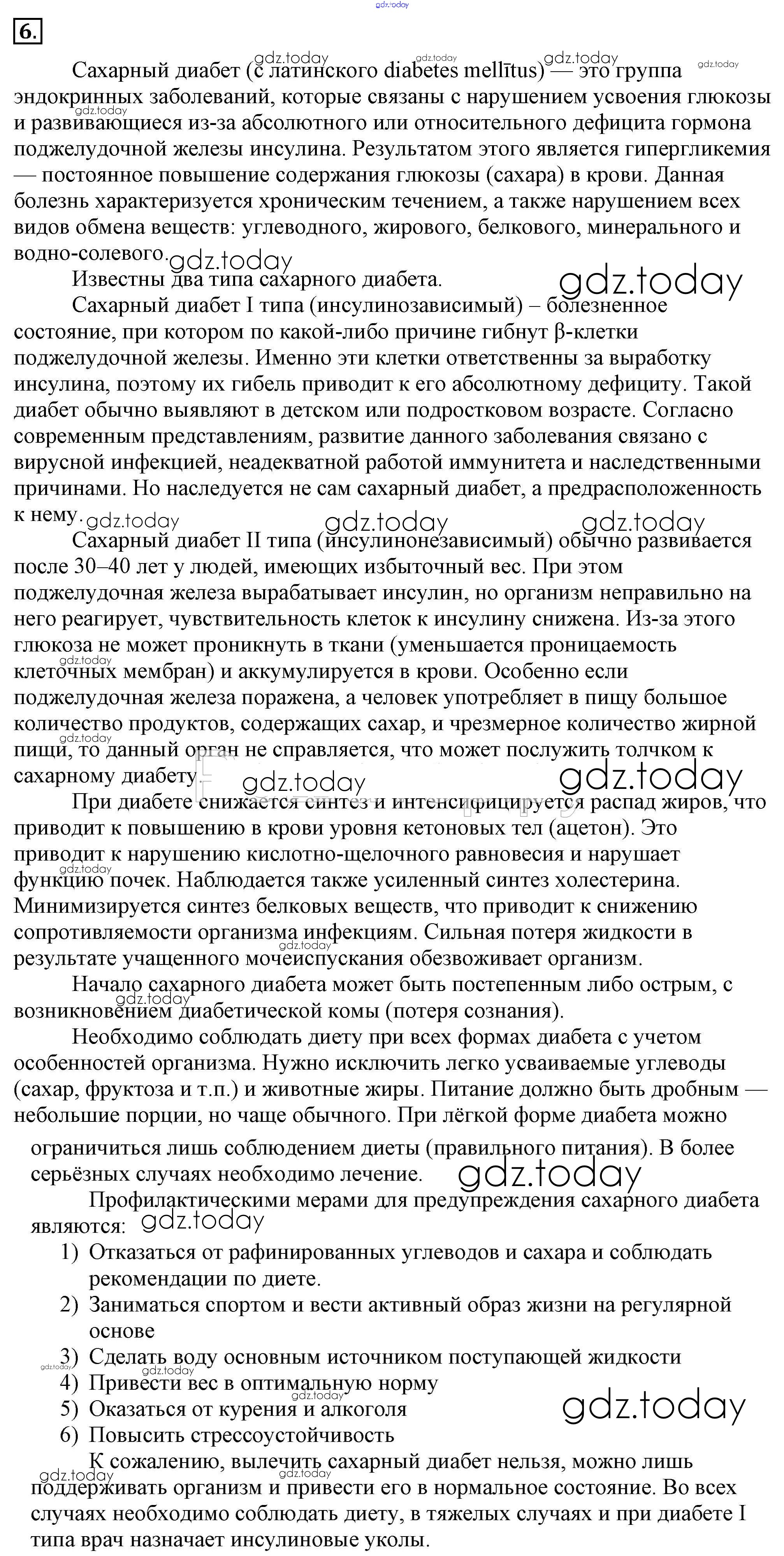 gdz.today

6.

Сахарный диабет (с латинского diabetes mellītus) — это группа эндокринных заболеваний, которые связаны с нарушением усвоения глюкозы и развивающиеся из-за абсолютного или относительного дефицита гормона поджелудочной железы инсулина. Результатом этого является гипергликемия — постоянное повышение содержания глюкозы (сахара) в крови. Данная болезнь характеризуется хроническим течением, а также нарушением всех видов обмена веществ: углеводного, жирового, белкового, минерального и водно-солевого.

Известны два типа сахарного диабета.

Сахарный диабет I типа (инсулинозависимый) – болезненное состояние, при котором по какой-либо причине гибнут β-клетки поджелудочной железы. Именно эти клетки ответственны за выработку инсулина, поэтому их гибель приводит к его абсолютному дефициту. Такой диабет обычно выявляют в детском или подростковом возрасте. Согласно современным представлениям, развитие данного заболевания связано с вирусной инфекцией, неадекватной работой иммунитета и наследственными причинами. Но наследуется не сам сахарный диабет, а предрасположенность к нему.

Сахарный диабет II типа (инсулинонезависимый) обычно развивается после 30–40 лет у людей, имеющих избыточный вес. При этом поджелудочная железа вырабатывает инсулин, но организм неправильно на него реагирует, чувствительность клеток к инсулину снижена. Из-за этого глюкоза не может проникнуть в ткани (уменьшается проницаемость клеточных мембран) и аккумулируется в крови. Особенно если поджелудочная железа поражена, а человек употребляет в пищу большое количество продуктов, содержащих сахар, и чрезмерное количество жирной пищи, то данный орган не справляется, что может послужить толчком к сахарному диабету.

При диабете снижается синтез и интенсифицируется распад жиров, что приводит к повышению в крови уровня кетоновых тел (ацетон). Это приводит к нарушению кислотно-щелочного равновесия и нарушает функцию почек. Наблюдается также усиленный синтез холестерина. Минимизируется синтез белковых веществ, что приводит к снижению сопротивляемости организма инфекциям. Сильная потеря жидкости в результате учащенного мочеиспускания обезвоживает организм.

Начало сахарного диабета может быть постепенным либо острым, с возникновением диабетической комы (потеря сознания).

Необходимо соблюдать диету при всех формах диабета с учетом особенностей организма. Нужно исключить легко усваиваемые углеводы (сахар, фруктоза и т.п.) и животные жиры. Питание должно быть дробным — небольшие порции, но чаще обычного. При лёгкой форме диабета можно ограничиться лишь соблюдением диеты (правильного питания). В более серьёзных случаях необходимо лечение.

Профилактическими мерами для предупреждения сахарного диабета являются:
1) Отказаться от рафинированных углеводов и сахара и соблюдать рекомендации по диете.
2) Заниматься спортом и вести активный образ жизни на регулярной основе
3) Сделать воду основным источником поступающей жидкости
4) Привести вес в оптимальную норму
5) Оказаться от курения и алкоголя
6) Повысить стрессоустойчивость

К сожалению, вылечить сахарный диабет нельзя, можно лишь поддерживать организм и привести его в нормальное состояние. Во всех случаях необходимо соблюдать диету, в тяжелых случаях и при диабете I типа врач назначает инсулиновые уколы.